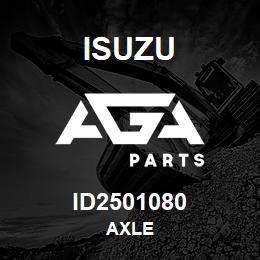 ISUZU

AGA

PARTS

ID2501080

AXLE